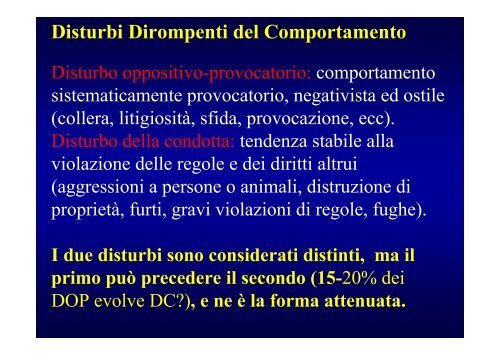 Disturbi Dirompenti del Comportamento

Disturbo oppositivo-provocatorio: comportamento sistematicamente provocatorio, negativista ed ostile (collera, litigiosità, sfida, provocazione, ecc).
Disturbo della condotta: tendenza stabile alla violazione delle regole e dei diritti altrui (aggressioni a persone o animali, distruzione di proprietà, furti, gravi violazioni di regole, fughe).

I due disturbi sono considerati distinti, ma il primo può precedere il secondo (15-20% dei DOP evolve DC?), e ne è la forma attenuata.